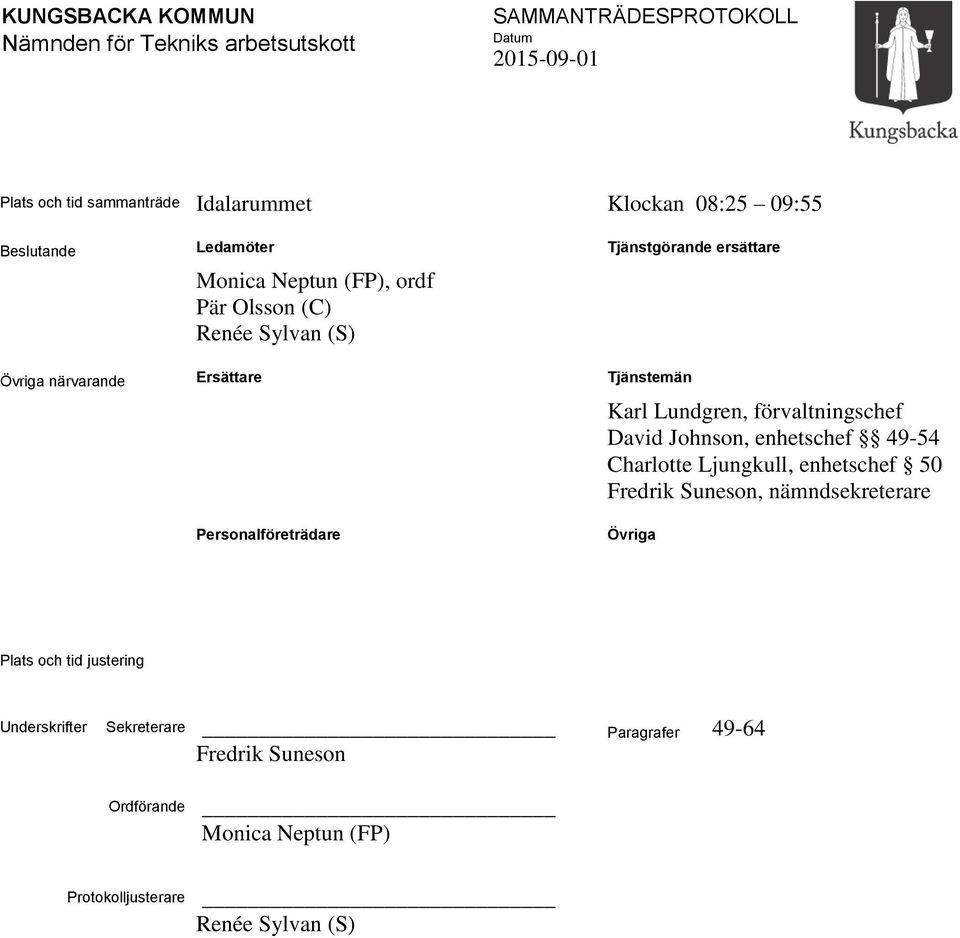 KUNGSBACKA KOMMUN
Nämnden för Tekniks arbetsutskott

SAMMANTRÄDESPROTOKOLL
Datum
2015-09-01

Kungsbacka

Plats och tid sammanträde Idalarummet Klockan 08:25 – 09:55

Beslutande

Ledamöter
Monica Neptun (FP), ordf
Pär Olsson (C)
Renée Sylvan (S)

Tjänstgörande ersättare

Övriga närvarande

Ersättare

Tjänstemän
Karl Lundgren, förvaltningschef
David Johnson, enhetschef §§ 49-54
Charlotte Ljungkull, enhetschef § 50
Fredrik Suneson, nämndsekreterare

Personalföreträdare

Övriga

Plats och tid justering

Underskrifter Sekreterare
Fredrik Suneson

Paragrafer 49-64

Ordförande
Monica Neptun (FP)

Protokolljusterare
Renée Sylvan (S)